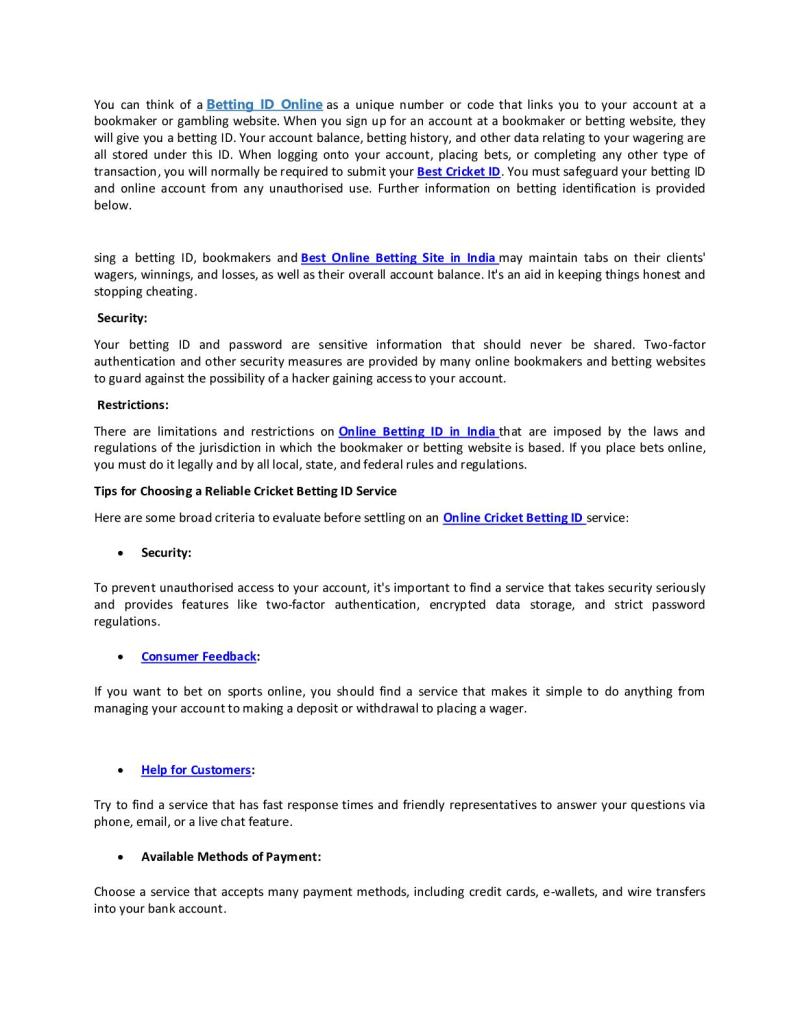 You can think of a Betting ID Online as a unique number or code that links you to your account at a bookmaker or gambling website. When you sign up for an account at a bookmaker or betting website, they will give you a betting ID. Your account balance, betting history, and other data relating to your wagering are all stored under this ID. When logging onto your account, placing bets, or completing any other type of transaction, you will normally be required to submit your Best Cricket ID. You must safeguard your betting ID and online account from any unauthorised use. Further information on betting identification is provided below.

sing a betting ID, bookmakers and Best Online Betting Site in India may maintain tabs on their clients' wagers, winnings, and losses, as well as their overall account balance. It's an aid in keeping things honest and stopping cheating.

Security:

Your betting ID and password are sensitive information that should never be shared. Two-factor authentication and other security measures are provided by many online bookmakers and betting websites to guard against the possibility of a hacker gaining access to your account.

Restrictions:

There are limitations and restrictions on Online Betting ID in India that are imposed by the laws and regulations of the jurisdiction in which the bookmaker or betting website is based. If you place bets online, you must do it legally and by all local, state, and federal rules and regulations.

Tips for Choosing a Reliable Cricket Betting ID Service

Here are some broad criteria to evaluate before settling on an Online Cricket Betting ID service:

• Security:

To prevent unauthorised access to your account, it's important to find a service that takes security seriously and provides features like two-factor authentication, encrypted data storage, and strict password regulations.

• Consumer Feedback:

If you want to bet on sports online, you should find a service that makes it simple to do anything from managing your account to making a deposit or withdrawal to placing a wager.

• Help for Customers:

Try to find a service that has fast response times and friendly representatives to answer your questions via phone, email, or a live chat feature.

• Available Methods of Payment:

Choose a service that accepts many payment methods, including credit cards, e-wallets, and wire transfers into your bank account.